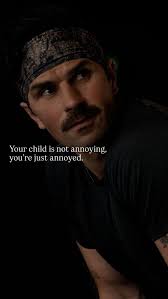 Your child is not annoying, you're just annoyed.